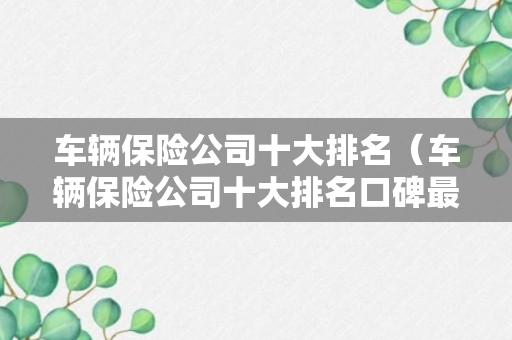 车辆保险公司十大排名（车辆保险公司十大排名口碑最